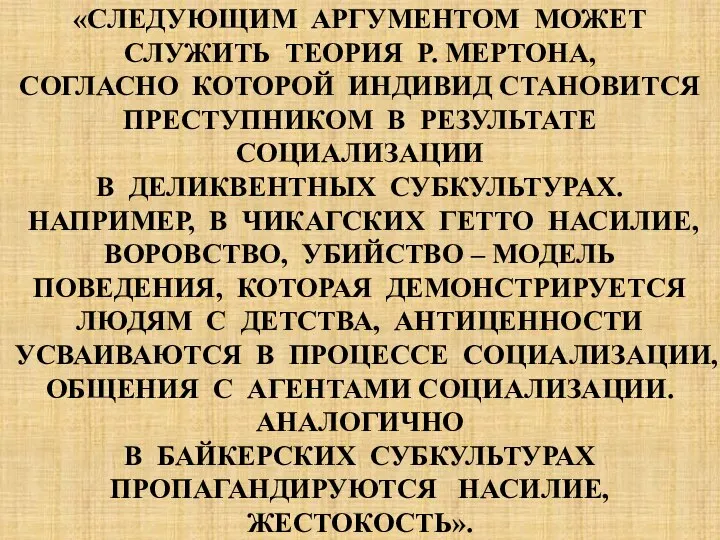 «СЛЕДУЮЩИМ АРГУМЕНТОМ МОЖЕТ СЛУЖИТЬ ТЕОРИЯ Р. МЕРТОНА, СОГЛАСНО КОТОРОЙ ИНДИВИД СТАНОВИТСЯ ПРЕСТУПНИКОМ В РЕЗУЛЬТАТЕ СОЦИАЛИЗАЦИИ В ДЕЛИКВЕНТНЫХ СУБКУЛЬТУРАХ. НАПРИМЕР, В ЧИКАГСКИХ ГЕТТО НАСИЛИЕ, ВОРОВСТВО, УБИЙСТВО – МОДЕЛЬ ПОВЕДЕНИЯ, КОТОРАЯ ДЕМОНСТРИРУЕТСЯ ЛЮДЯМ С ДЕТСТВА, АНТИЦЕННОСТИ УСВАИВАЮТСЯ В ПРОЦЕССЕ СОЦИАЛИЗАЦИИ, ОБЩЕНИЯ С АГЕНТАМИ СОЦИАЛИЗАЦИИ. АНАЛОГИЧНО В БАЙКЕРСКИХ СУБКУЛЬТУРАХ ПРОПАГАНДИРУЮТСЯ НАСИЛИЕ, ЖЕСТОКОСТЬ».